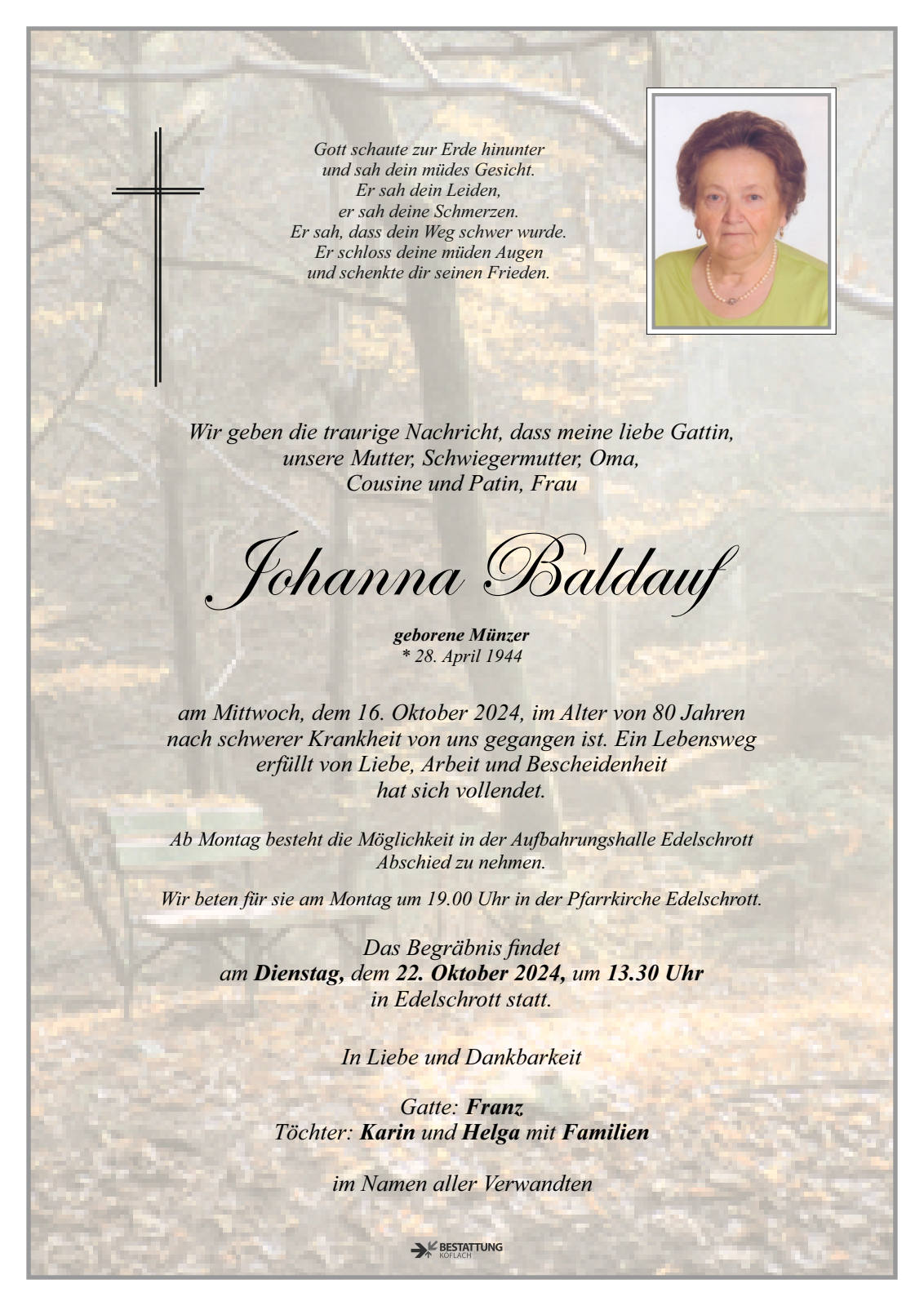 Gott schaute zur Erde hinunter
und sah dein müdes Gesicht.
Er sah dein Leiden,
er sah deine Schmerzen.
Er sah, dass dein Weg schwer wurde.
Er schloss deine müden Augen
und schenkte dir seinen Frieden.

Wir geben die traurige Nachricht, dass meine liebe Gattin, unsere Mutter, Schwiegermutter, Oma, Cousine und Patin, Frau

Johanna Baldauf

geborene Münzer
* 28. April 1944

am Mittwoch, dem 16. Oktober 2024, im Alter von 80 Jahren nach schwerer Krankheit von uns gegangen ist. Ein Lebensweg erfüllt von Liebe, Arbeit und Bescheidenheit hat sich vollendet.

Ab Montag besteht die Möglichkeit in der Aufbahrungshalle Edelschrott Abschied zu nehmen.

Wir beten für sie am Montag um 19.00 Uhr in der Pfarrkirche Edelschrott.

Das Begräbnis findet am Dienstag, dem 22. Oktober 2024, um 13.30 Uhr in Edelschrott statt.

In Liebe und Dankbarkeit

Gatte: Franz
Töchter: Karin und Helga mit Familien

im Namen aller Verwandten

BESTATTUNG
KÖFLACH